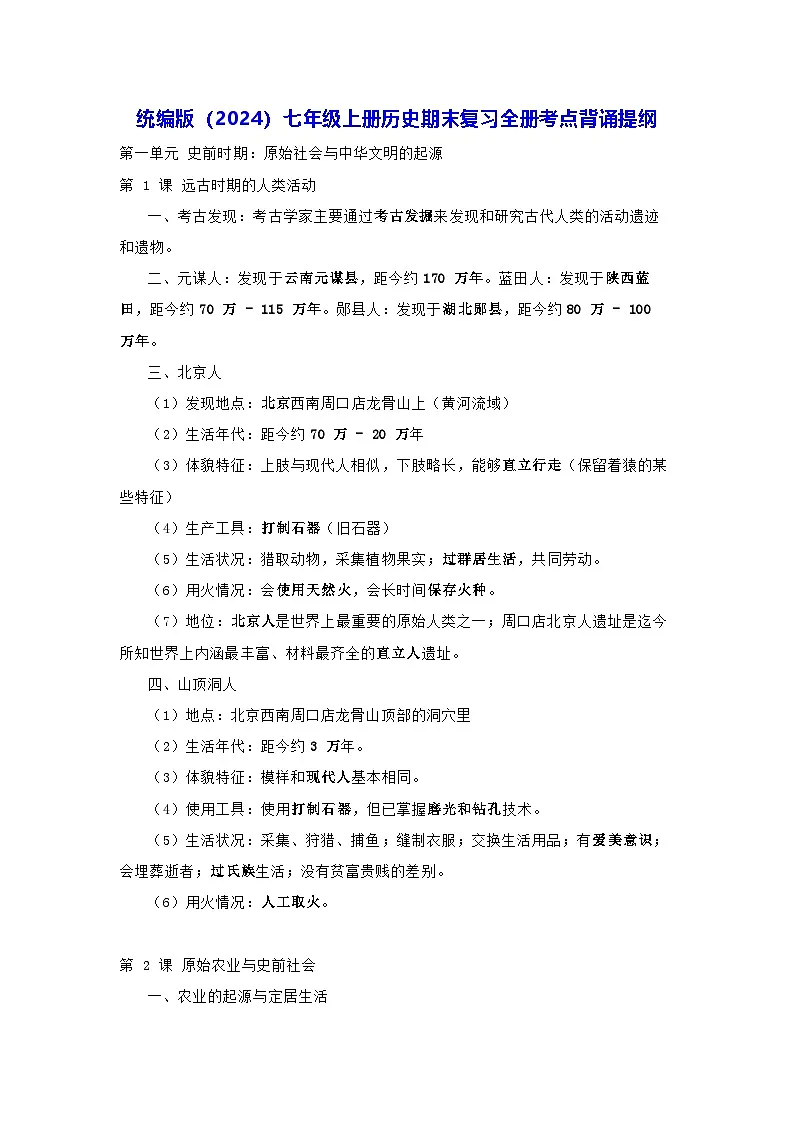 统编版（2024）七年级上册历史期末复习全册考点背诵提纲

第一单元 史前时期：原始社会与中华文明的起源

第 1 课 远古时期的人类活动

一、考古发现：考古学家主要通过考古发掘来发现和研究古代人类的活动遗迹和遗物。

二、元谋人：发现于云南元谋县，距今约 170 万年。蓝田人：发现于陕西蓝田，距今约 70 万 － 115 万年。郧县人：发现于湖北郧县，距今约 80 万 － 100 万年。

三、北京人

（1）发现地点：北京西南周口店龙骨山上（黄河流域）

（2）生活年代：距今约 70 万 － 20 万年

（3）体貌特征：上肢与现代人相似，下肢略长，能够直立行走（保留着猿的某些特征）

（4）生产工具：打制石器（旧石器）

（5）生活状况：猎取动物，采集植物果实；过群居生活，共同劳动。

（6）用火情况：会使用天然火，会长时间保存火种。

（7）地位：北京人是世界上最重要的原始人类之一；周口店北京人遗址是迄今所知世界上内涵最丰富、材料最齐全的直立人遗址。

四、山顶洞人

（1）地点：北京西南周口店龙骨山顶部的洞穴里

（2）生活年代：距今约 3 万年。

（3）体貌特征：模样和现代人基本相同。

（4）使用工具：使用打制石器，但已掌握磨光和钻孔技术。

（5）生活状况：采集、狩猎、捕鱼；缝制衣服；交换生活用品；有爱美意识；会埋葬逝者；过氏族生活；没有贫富贵贱的差别。

（6）用火情况：人工取火。

第 2 课 原始农业与史前社会

一、农业的起源与定居生活